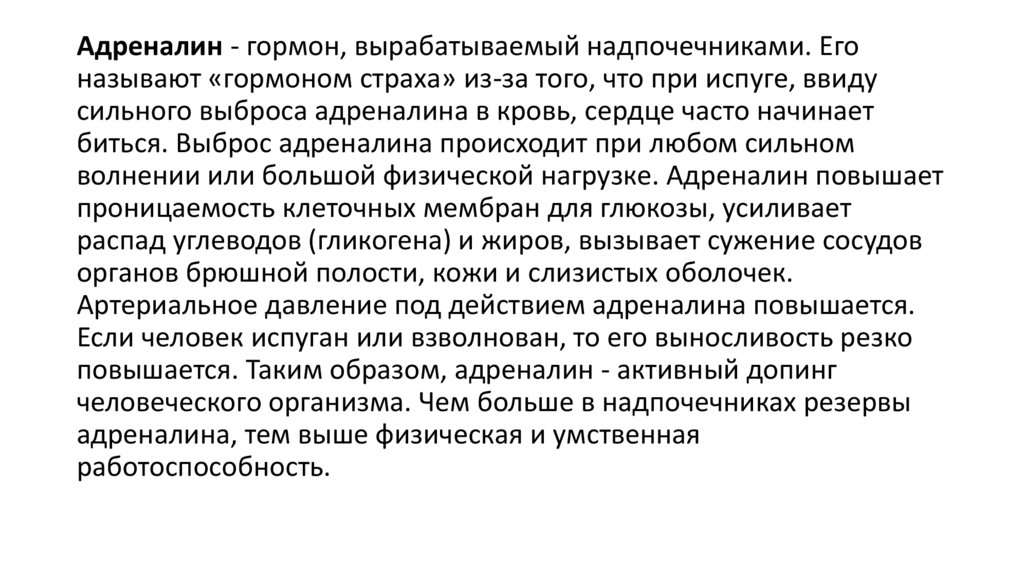 Адреналин - гормон, вырабатываемый надпочечниками. Его называют «гормоном страха» из-за того, что при испуге, ввиду сильного выброса адреналина в кровь, сердце часто начинает биться. Выброс адреналина происходит при любом сильном волнении или большой физической нагрузке. Адреналин повышает проницаемость клеточных мембран для глюкозы, усиливает распад углеводов (гликогена) и жиров, вызывает сужение сосудов органов брюшной полости, кожи и слизистых оболочек. Артериальное давление под действием адреналина повышается. Если человек испуган или взволнован, то его выносливость резко повышается. Таким образом, адреналин - активный допинг человеческого организма. Чем больше в надпочечниках резервы адреналина, тем выше физическая и умственная работоспособность.